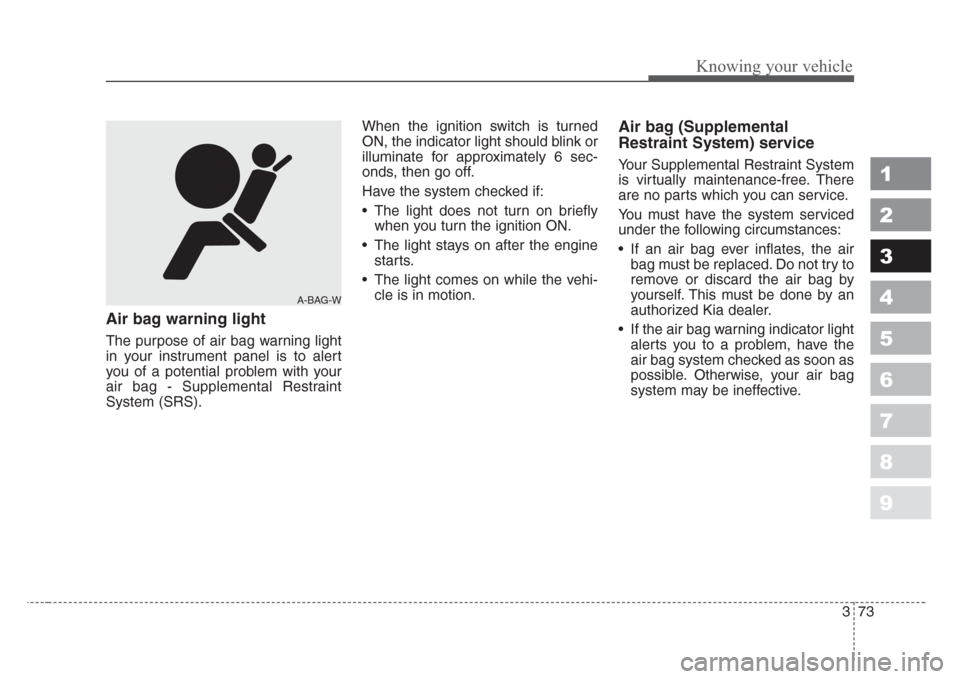 Knowing your vehicle

A-BAG-W

Air bag warning light

The purpose of air bag warning light in your instrument panel is to alert you of a potential problem with your air bag - Supplemental Restraint System (SRS).

When the ignition switch is turned ON, the indicator light should blink or illuminate for approximately 6 seconds, then go off.

Have the system checked if:

• The light does not turn on briefly when you turn the ignition ON.

• The light stays on after the engine starts.

• The light comes on while the vehicle is in motion.

Air bag (Supplemental Restraint System) service

Your Supplemental Restraint System is virtually maintenance-free. There are no parts which you can service.

You must have the system serviced under the following circumstances:

• If an air bag ever inflates, the air bag must be replaced. Do not try to remove or discard the air bag by yourself. This must be done by an authorized Kia dealer.

• If the air bag warning indicator light alerts you to a problem, have the air bag system checked as soon as possible. Otherwise, your air bag system may be ineffective.

1
2
3
4
5
6
7
8
9

3 73

carmanualsonline.info